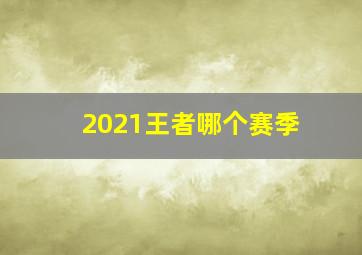 2021王者哪个赛季